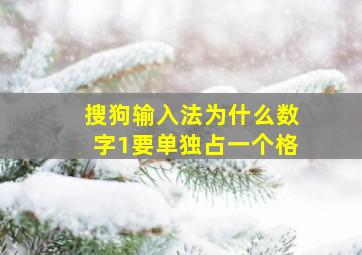 搜狗输入法为什么数字1要单独占一个格